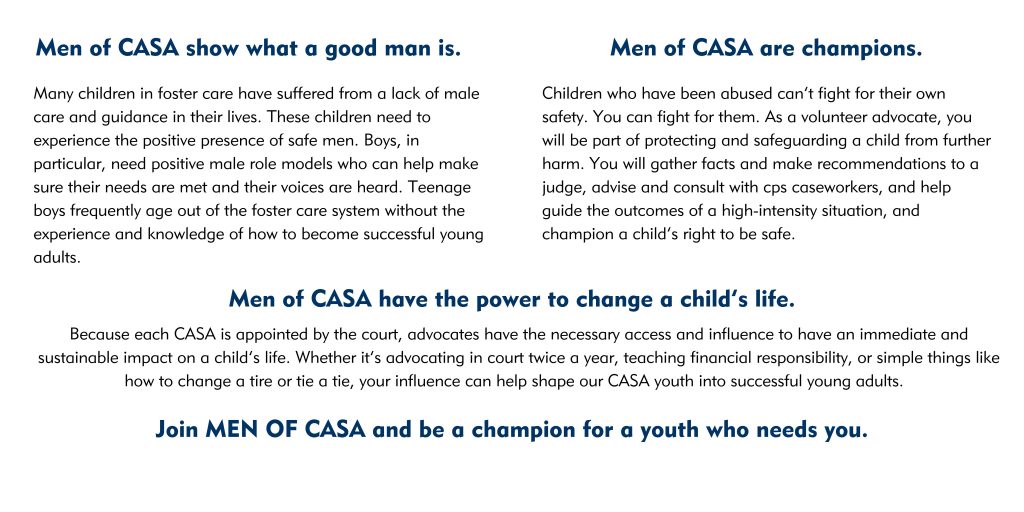 Men of CASA show what a good man is.

Many children in foster care have suffered from a lack of male care and guidance in their lives. These children need to experience the positive presence of safe men. Boys, in particular, need positive male role models who can help make sure their needs are met and their voices are heard. Teenage boys frequently age out of the foster care system without the experience and knowledge of how to become successful young adults.

Men of CASA are champions.

Children who have been abused can't fight for their own safety. You can fight for them. As a volunteer advocate, you will be part of protecting and safeguarding a child from further harm. You will gather facts and make recommendations to a judge, advise and consult with cps caseworkers, and help guide the outcomes of a high-intensity situation, and champion a child's right to be safe.

Men of CASA have the power to change a child's life.

Because each CASA is appointed by the court, advocates have the necessary access and influence to have an immediate and sustainable impact on a child's life. Whether it's advocating in court twice a year, teaching financial responsibility, or simple things like how to change a tire or tie a tie, your influence can help shape our CASA youth into successful young adults.

Join MEN OF CASA and be a champion for a youth who needs you.